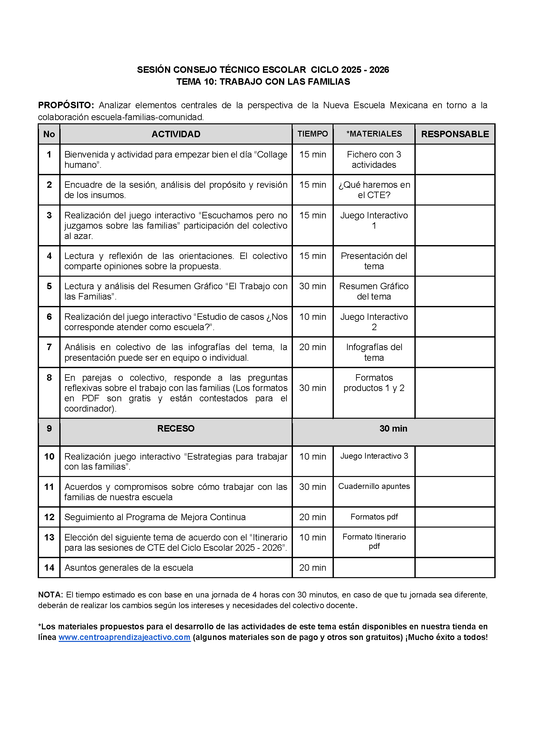 SESIÓN CONSEJO TÉCNICO ESCOLAR CICLO 2025 - 2026
TEMA 10: TRABAJO CON LAS FAMILIAS

PROPÓSITO: Analizar elementos centrales de la perspectiva de la Nueva Escuela Mexicana en torno a la colaboración escuela-familias-comunidad.

| No | ACTIVIDAD | TIEMPO | *MATERIALES | RESPONSABLE |
|---|---|---|---|---|
| 1 | Bienvenida y actividad para empezar bien el día "Collage humano". | 15 min | Fichero con 3 actividades | |
| 2 | Encuadre de la sesión, análisis del propósito y revisión de los insumos. | 15 min | ¿Qué haremos en el CTE? | |
| 3 | Realización del juego interactivo "Escuchamos pero no juzgamos sobre las familias" participación del colectivo al azar. | 15 min | Juego Interactivo 1 | |
| 4 | Lectura y reflexión de las orientaciones. El colectivo comparte opiniones sobre la propuesta. | 15 min | Presentación del tema | |
| 5 | Lectura y análisis del Resumen Gráfico "El Trabajo con las Familias". | 30 min | Resumen Gráfico del tema | |
| 6 | Realización del juego interactivo "Estudio de casos ¿Nos corresponde atender como escuela?". | 10 min | Juego Interactivo 2 | |
| 7 | Análisis en colectivo de las infografías del tema, la presentación puede ser en equipo o individual. | 20 min | Infografías del tema | |
| 8 | En parejas o colectivo, responde a las preguntas reflexivas sobre el trabajo con las familias (Los formatos en PDF son gratis y están contestados para el coordinador). | 30 min | Formatos productos 1 y 2 | |
| 9 | RECESO | 30 min | | |
| 10 | Realización juego interactivo "Estrategias para trabajar con las familias". | 10 min | Juego Interactivo 3 | |
| 11 | Acuerdos y compromisos sobre cómo trabajar con las familias de nuestra escuela | 30 min | Cuadernillo apuntes | |
| 12 | Seguimiento al Programa de Mejora Continua | 20 min | Formatos pdf | |
| 13 | Elección del siguiente tema de acuerdo con el "Itinerario para las sesiones de CTE del Ciclo Escolar 2025 - 2026". | 10 min | Formato Itinerario pdf | |
| 14 | Asuntos generales de la escuela | 20 min | | |

NOTA: El tiempo estimado es con base en una jornada de 4 horas con 30 minutos, en caso de que tu jornada sea diferente, deberán de realizar los cambios según los intereses y necesidades del colectivo docente.

*Los materiales propuestos para el desarrollo de las actividades de este tema están disponibles en nuestra tienda en línea www.centroaprendizajeactivo.com (algunos materiales son de pago y otros son gratuitos) ¡Mucho éxito a todos!